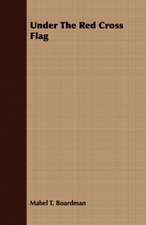 Under The Red Cross Flag

Mabel T. Boardman